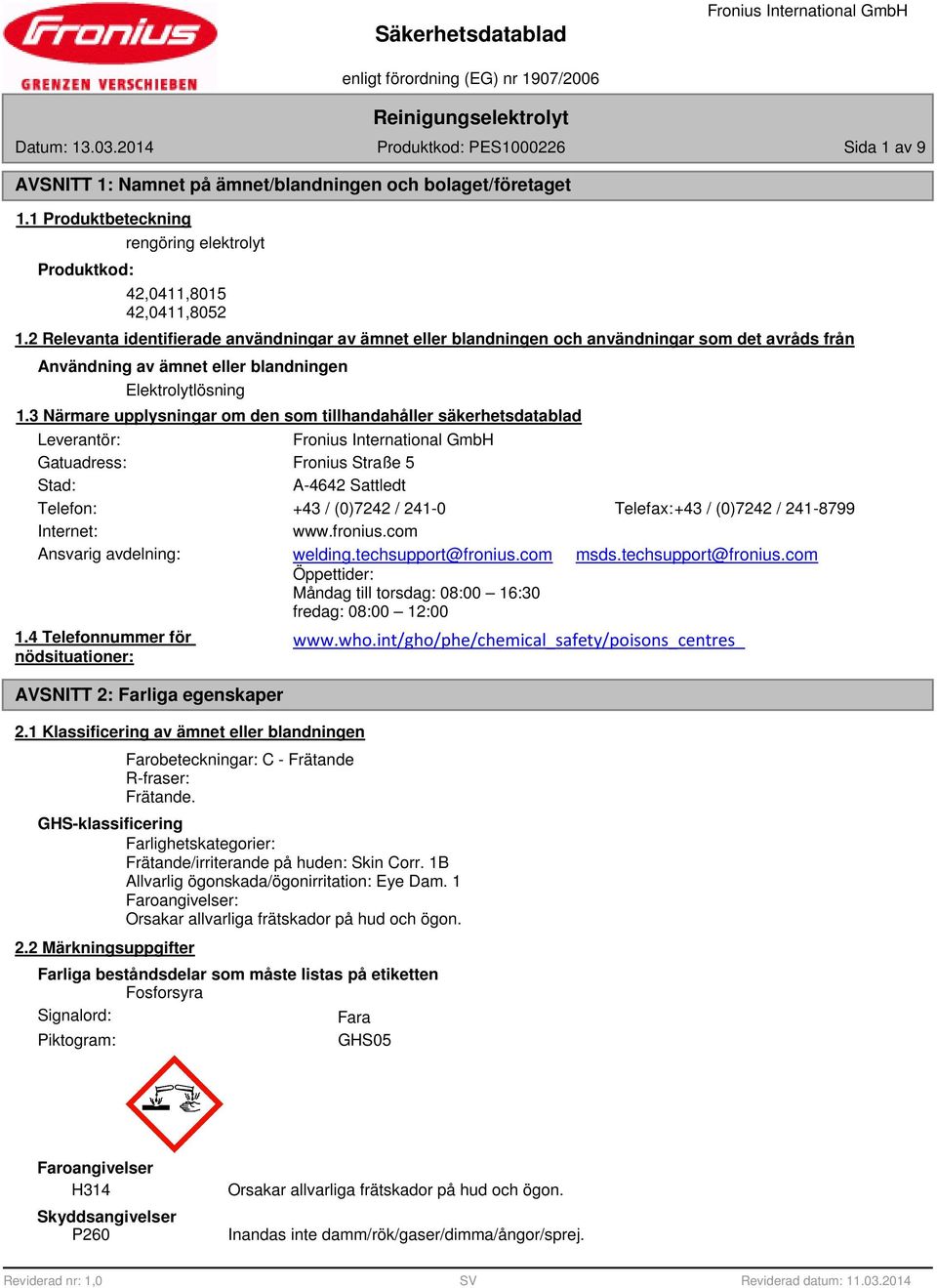 Fronius
GRENZEN VERSCHIEBEN

Säkerhetsdatablad

Fronius International GmbH

enligt förordning (EG) nr 1907/2006

Reinigungselektrolyt

Datum: 13.03.2014 Produktkod: PES1000226 Sida 1 av 9

AVSNITT 1: Namnet på ämnet/blandningen och bolaget/företaget

1.1 Produktbeteckning

rengöring elektrolyt

Produktkod:

42,0411,8015
42,0411,8052

1.2 Relevanta identifierade användningar av ämnet eller blandningen och användningar som det avråds från

Användning av ämnet eller blandningen

Elektrolytlösning

1.3 Närmare upplysningar om den som tillhandahåller säkerhetsdatablad

Leverantör: Fronius International GmbH
Gatuadress: Fronius Straße 5
Stad: A-4642 Sattledt
Telefon: +43 / (0)7242 / 241-0 Telefax:+43 / (0)7242 / 241-8799
Internet: www.fronius.com
Ansvarig avdelning: welding.techsupport@fronius.com msds.techsupport@fronius.com
Öppettider:
Måndag till torsdag: 08:00 – 16:30
fredag: 08:00 – 12:00

1.4 Telefonnummer för nödsituationer: www.who.int/gho/phe/chemical_safety/poisons_centres_

AVSNITT 2: Farliga egenskaper

2.1 Klassificering av ämnet eller blandningen

Farobeteckningar: C - Frätande
R-fraser:
Frätande.

GHS-klassificering

Farlighetskategorier:
Frätande/irriterande på huden: Skin Corr. 1B
Allvarlig ögonskada/ögonirritation: Eye Dam. 1
Faroangivelser:
Orsakar allvarliga frätskador på hud och ögon.

2.2 Märkningsuppgifter

Farliga beståndsdelar som måste listas på etiketten

Fosforsyra

Signalord: Fara
Piktogram: GHS05

Faroangivelser

H314 Orsakar allvarliga frätskador på hud och ögon.

Skyddsangivelser

P260 Inandas inte damm/rök/gaser/dimma/ångor/sprej.

Reviderad nr: 1,0 SV Reviderad datum: 11.03.2014